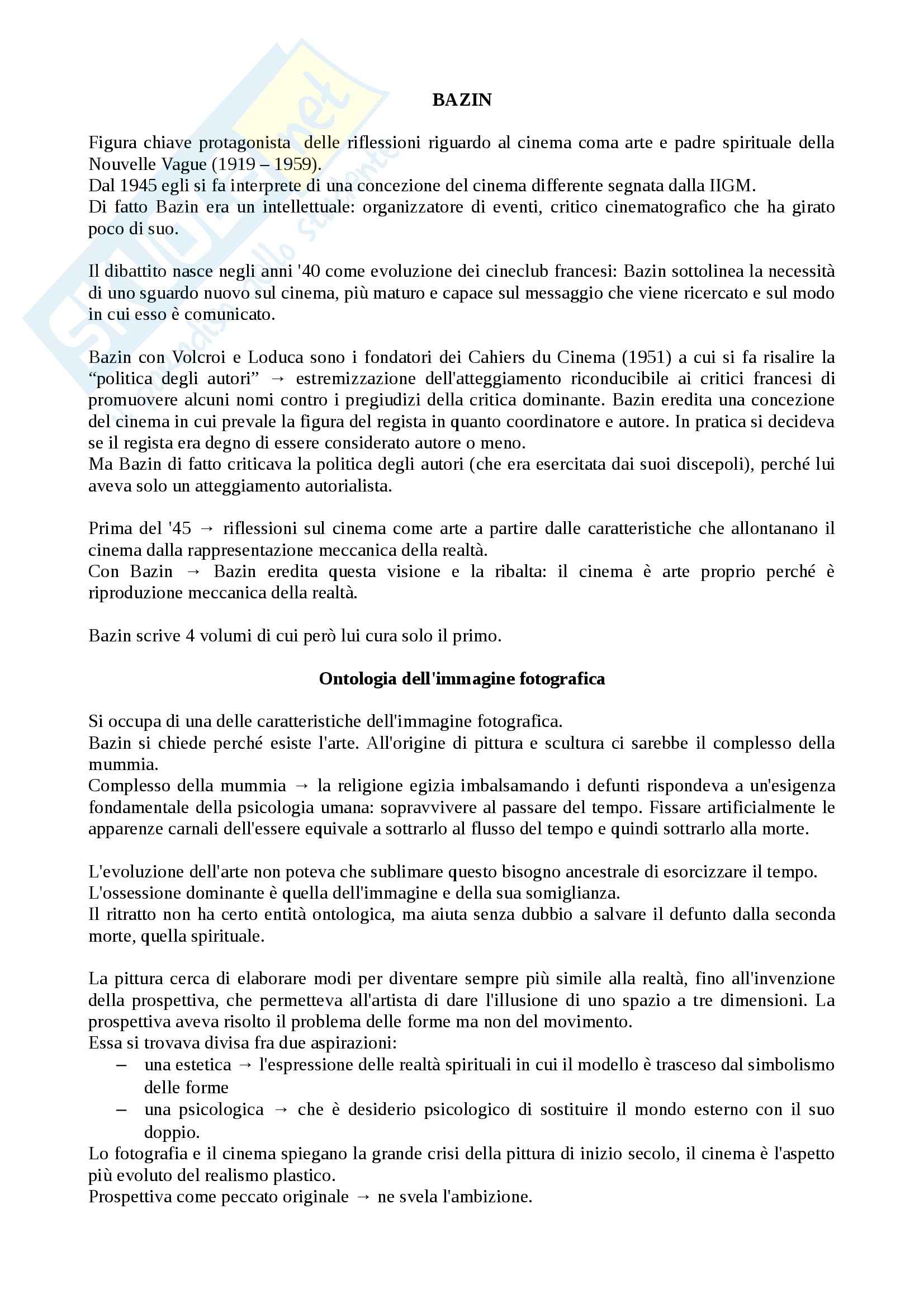 BAZIN

Figura chiave protagonista delle riflessioni riguardo al cinema coma arte e padre spirituale della Nouvelle Vague (1919 – 1959).
Dal 1945 egli si fa interprete di una concezione del cinema differente segnata dalla IIGM.
Di fatto Bazin era un intellettuale: organizzatore di eventi, critico cinematografico che ha girato poco di suo.

Il dibattito nasce negli anni '40 come evoluzione dei cineclub francesi: Bazin sottolinea la necessità di uno sguardo nuovo sul cinema, più maturo e capace sul messaggio che viene ricercato e sul modo in cui esso è comunicato.

Bazin con Volcroi e Loduca sono i fondatori dei Cahiers du Cinema (1951) a cui si fa risalire la "politica degli autori" → estremizzazione dell'atteggiamento riconducibile ai critici francesi di promuovere alcuni nomi contro i pregiudizi della critica dominante. Bazin eredita una concezione del cinema in cui prevale la figura del regista in quanto coordinatore e autore. In pratica si decideva se il regista era degno di essere considerato autore o meno.
Ma Bazin di fatto criticava la politica degli autori (che era esercitata dai suoi discepoli), perché lui aveva solo un atteggiamento autorialista.

Prima del '45 → riflessioni sul cinema come arte a partire dalle caratteristiche che allontanano il cinema dalla rappresentazione meccanica della realtà.
Con Bazin → Bazin eredita questa visione e la ribalta: il cinema è arte proprio perché è riproduzione meccanica della realtà.

Bazin scrive 4 volumi di cui però lui cura solo il primo.

Ontologia dell'immagine fotografica

Si occupa di una delle caratteristiche dell'immagine fotografica.
Bazin si chiede perché esiste l'arte. All'origine di pittura e scultura ci sarebbe il complesso della mummia.
Complesso della mummia → la religione egizia imbalsamando i defunti rispondeva a un'esigenza fondamentale della psicologia umana: sopravvivere al passare del tempo. Fissare artificialmente le apparenze carnali dell'essere equivale a sottrarlo al flusso del tempo e quindi sottrarlo alla morte.

L'evoluzione dell'arte non poteva che sublimare questo bisogno ancestrale di esorcizzare il tempo.
L'ossessione dominante è quella dell'immagine e della sua somiglianza.
Il ritratto non ha certo entità ontologica, ma aiuta senza dubbio a salvare il defunto dalla seconda morte, quella spirituale.

La pittura cerca di elaborare modi per diventare sempre più simile alla realtà, fino all'invenzione della prospettiva, che permetteva all'artista di dare l'illusione di uno spazio a tre dimensioni. La prospettiva aveva risolto il problema delle forme ma non del movimento.
Essa si trovava divisa fra due aspirazioni:
– una estetica → l'espressione delle realtà spirituali in cui il modello è trasceso dal simbolismo delle forme
– una psicologica → che è desiderio psicologico di sostituire il mondo esterno con il suo doppio.
Lo fotografia e il cinema spiegano la grande crisi della pittura di inizio secolo, il cinema è l'aspetto più evoluto del realismo plastico.
Prospettiva come peccato originale → ne svela l'ambizione.